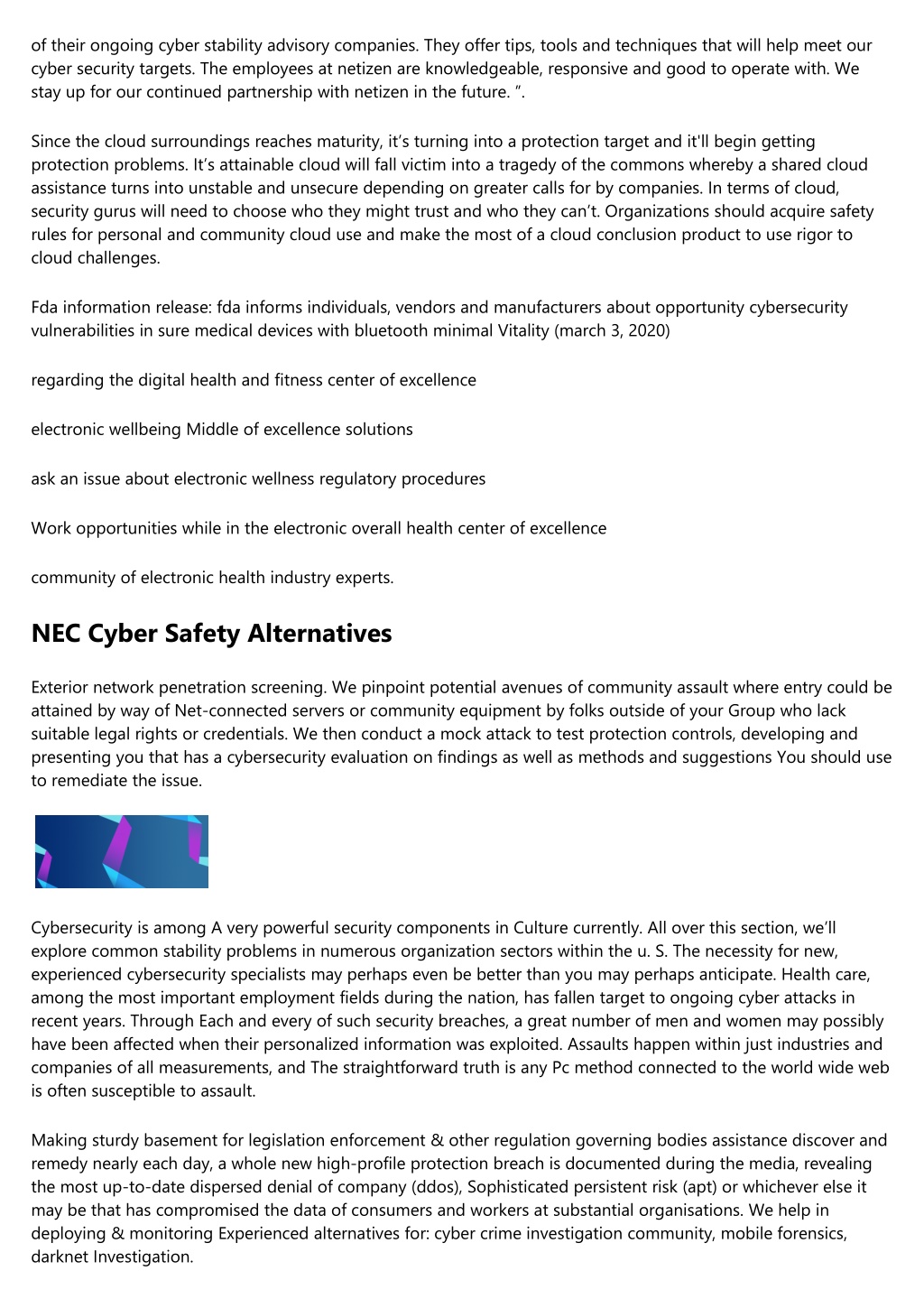 of their ongoing cyber stability advisory companies. They offer tips, tools and techniques that will help meet our cyber security targets. The employees at netizen are knowledgeable, responsive and good to operate with. We stay up for our continued partnership with netizen in the future. ”.

Since the cloud surroundings reaches maturity, it’s turning into a protection target and it'll begin getting protection problems. It’s attainable cloud will fall victim into a tragedy of the commons whereby a shared cloud assistance turns into unstable and unsecure depending on greater calls for by companies. In terms of cloud, security gurus will need to choose who they might trust and who they can’t. Organizations should acquire safety rules for personal and community cloud use and make the most of a cloud conclusion product to use rigor to cloud challenges.

Fda information release: fda informs individuals, vendors and manufacturers about opportunity cybersecurity vulnerabilities in sure medical devices with bluetooth minimal Vitality (march 3, 2020)

regarding the digital health and fitness center of excellence

electronic wellbeing Middle of excellence solutions

ask an issue about electronic wellness regulatory procedures

Work opportunities while in the electronic overall health center of excellence

community of electronic health industry experts.

NEC Cyber Safety Alternatives

Exterior network penetration screening. We pinpoint potential avenues of community assault where entry could be attained by way of Net-connected servers or community equipment by folks outside of your Group who lack suitable legal rights or credentials. We then conduct a mock attack to test protection controls, developing and presenting you that has a cybersecurity evaluation on findings as well as methods and suggestions You should use to remediate the issue.

Cybersecurity is among A very powerful security components in Culture currently. All over this section, we’ll explore common stability problems in numerous organization sectors within the u. S. The necessity for new, experienced cybersecurity specialists may perhaps even be better than you may perhaps anticipate. Health care, among the most important employment fields during the nation, has fallen target to ongoing cyber attacks in recent years. Through Each and every of such security breaches, a great number of men and women may possibly have been affected when their personalized information was exploited. Assaults happen within just industries and companies of all measurements, and The straightforward truth is any Pc method connected to the world wide web is often susceptible to assault.

Making sturdy basement for legislation enforcement & other regulation governing bodies assistance discover and remedy nearly each day, a whole new high-profile protection breach is documented during the media, revealing the most up-to-date dispersed denial of company (ddos), Sophisticated persistent risk (apt) or whichever else it may be that has compromised the data of consumers and workers at substantial organisations. We help in deploying & monitoring Experienced alternatives for: cyber crime investigation community, mobile forensics, darknet Investigation.